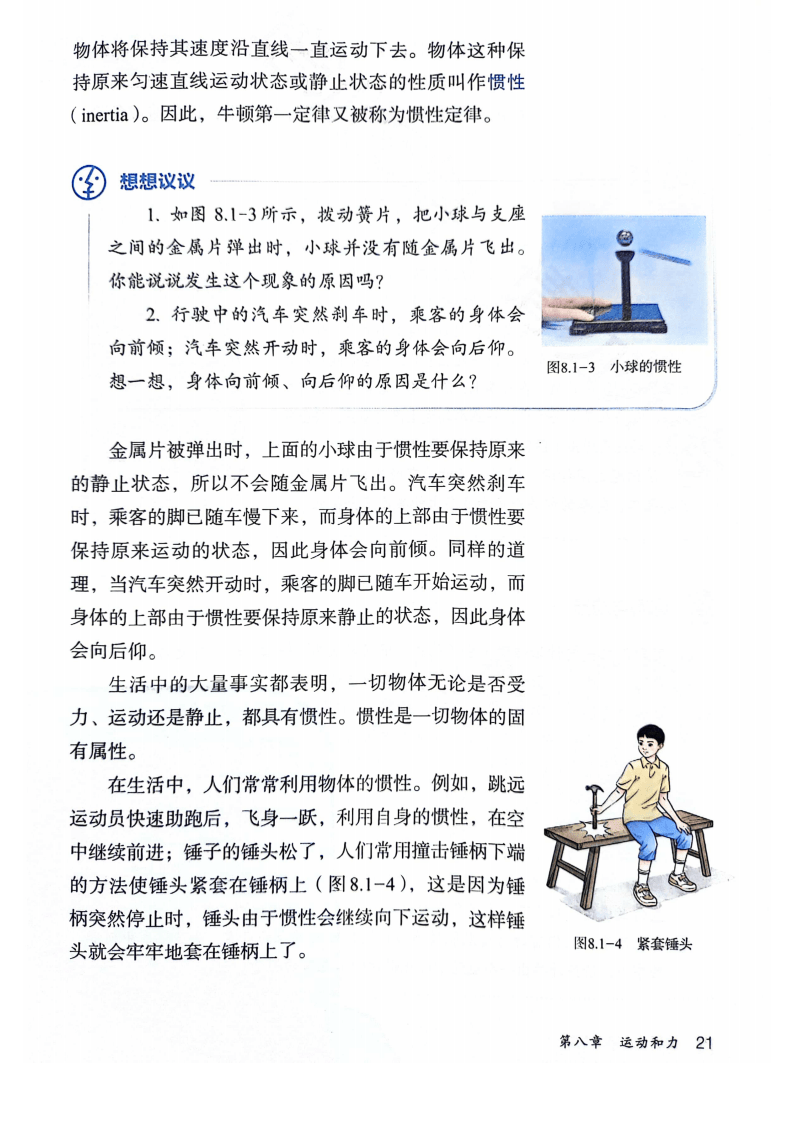 物体将保持其速度沿直线一直运动下去。物体这种保持原来匀速直线运动状态或静止状态的性质叫作惯性（inertia）。因此，牛顿第一定律又被称为惯性定律。

想想议议

1. 如图 8.1-3 所示，拨动簧片，把小球与支座之间的金属片弹出时，小球并没有随金属片飞出。你能说说发生这个现象的原因吗？

2. 行驶中的汽车突然刹车时，乘客的身体会向前倾；汽车突然开动时，乘客的身体会向后仰。想一想，身体向前倾、向后仰的原因是什么？

图8.1-3 小球的惯性

金属片被弹出时，上面的小球由于惯性要保持原来的静止状态，所以不会随金属片飞出。汽车突然刹车时，乘客的脚已随车慢下来，而身体的上部由于惯性要保持原来运动的状态，因此身体会向前倾。同样的道理，当汽车突然开动时，乘客的脚已随车开始运动，而身体的上部由于惯性要保持原来静止的状态，因此身体会向后仰。

生活中的大量事实都表明，一切物体无论是否受力、运动还是静止，都具有惯性。惯性是一切物体的固有属性。

在生活中，人们常常利用物体的惯性。例如，跳远运动员快速助跑后，飞身一跃，利用自身的惯性，在空中继续前进；锤子的锤头松了，人们常用撞击锤柄下端的方法使锤头紧套在锤柄上（图 8.1-4），这是因为锤柄突然停止时，锤头由于惯性会继续向下运动，这样锤头就会牢牢地套在锤柄上了。

图8.1-4 紧套锤头

第八章 运动和力 21